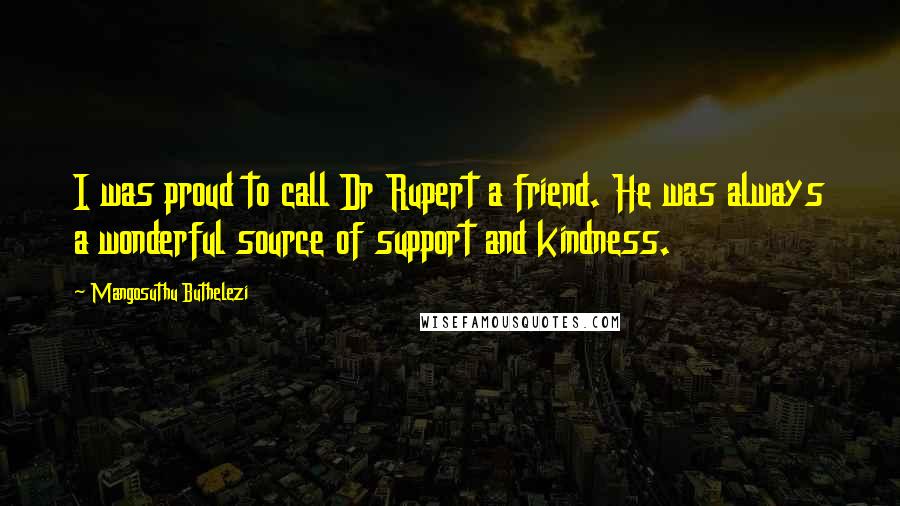 I was proud to call Dr Rupert a friend. He was always a wonderful source of support and kindness.

~ Mangosuthu Buthelezi

WISEFAMOUSQUOTES.COM